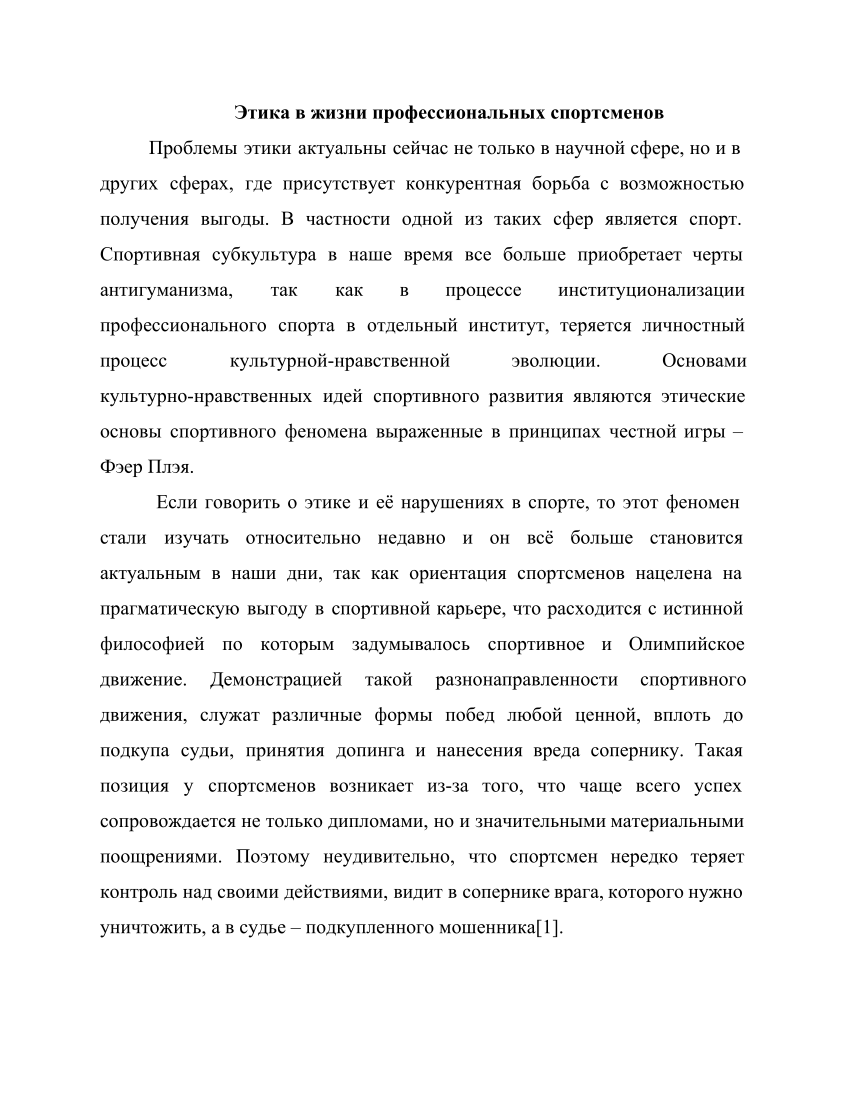 Этика в жизни профессиональных спортсменов

Проблемы этики актуальны сейчас не только в научной сфере, но и в других сферах, где присутствует конкурентная борьба с возможностью получения выгоды. В частности одной из таких сфер является спорт. Спортивная субкультура в наше время все больше приобретает черты антигуманизма, так как в процессе институционализации профессионального спорта в отдельный институт, теряется личностный процесс культурной-нравственной эволюции. Основами культурно-нравственных идей спортивного развития являются этические основы спортивного феномена выраженные в принципах честной игры – Фэер Плэя.

Если говорить о этике и её нарушениях в спорте, то этот феномен стали изучать относительно недавно и он всё больше становится актуальным в наши дни, так как ориентация спортсменов нацелена на прагматическую выгоду в спортивной карьере, что расходится с истинной философией по которым задумывалось спортивное и Олимпийское движение. Демонстрацией такой разнонаправленности спортивного движения, служат различные формы побед любой ценной, вплоть до подкупа судьи, принятия допинга и нанесения вреда сопернику. Такая позиция у спортсменов возникает из-за того, что чаще всего успех сопровождается не только дипломами, но и значительными материальными поощрениями. Поэтому неудивительно, что спортсмен нередко теряет контроль над своими действиями, видит в сопернике врага, которого нужно уничтожить, а в судье – подкупленного мошенника[1].